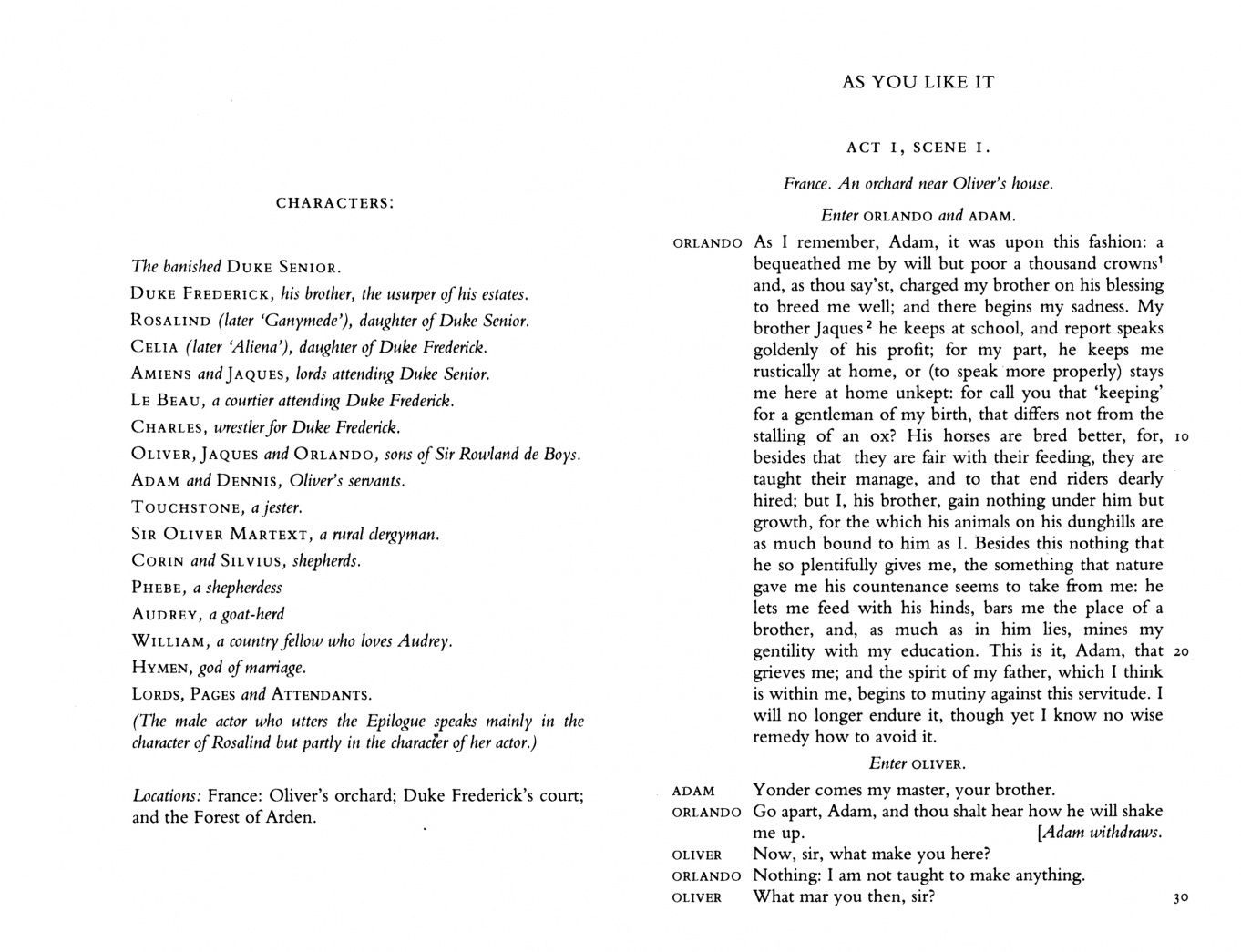 CHARACTERS:

The banished DUKE SENIOR.
DUKE FREDERICK, his brother, the usurper of his estates.
ROSALIND (later 'Ganymede'), daughter of Duke Senior.
CELIA (later 'Aliena'), daughter of Duke Frederick.
AMIENS and JAQUES, lords attending Duke Senior.
LE BEAU, a courtier attending Duke Frederick.
CHARLES, wrestler for Duke Frederick.
OLIVER, JAQUES and ORLANDO, sons of Sir Rowland de Boys.
ADAM and DENNIS, Oliver's servants.
TOUCHSTONE, a jester.
SIR OLIVER MARTEXT, a rural clergyman.
CORIN and SILVIUS, shepherds.
PHEBE, a shepherdess
AUDREY, a goat-herd
WILLIAM, a country fellow who loves Audrey.
HYMEN, god of marriage.
LORDS, PAGES and ATTENDANTS.
(The male actor who utters the Epilogue speaks mainly in the character of Rosalind but partly in the character of her actor.)

Locations: France: Oliver's orchard; Duke Frederick's court; and the Forest of Arden.

AS YOU LIKE IT

ACT I, SCENE I.

France. An orchard near Oliver's house.

Enter ORLANDO and ADAM.

ORLANDO As I remember, Adam, it was upon this fashion: a bequeathed me by will but poor a thousand crowns$^{1}$ and, as thou say'st, charged my brother on his blessing to breed me well; and there begins my sadness. My brother Jaques$^{2}$ he keeps at school, and report speaks goldenly of his profit; for my part, he keeps me rustically at home, or (to speak more properly) stays me here at home unkept: for call you that 'keeping' for a gentleman of my birth, that differs not from the stalling of an ox? His horses are bred better, for, 10 besides that they are fair with their feeding, they are taught their manage, and to that end riders dearly hired; but I, his brother, gain nothing under him but growth, for the which his animals on his dunghills are as much bound to him as I. Besides this nothing that he so plentifully gives me, the something that nature gave me his countenance seems to take from me: he lets me feed with his hinds, bars me the place of a brother, and, as much as in him lies, mines my gentility with my education. This is it, Adam, that 20 grieves me; and the spirit of my father, which I think is within me, begins to mutiny against this servitude. I will no longer endure it, though yet I know no wise remedy how to avoid it.

Enter OLIVER.

ADAM Yonder comes my master, your brother.
ORLANDO Go apart, Adam, and thou shalt hear how he will shake me up. [Adam withdraws.
OLIVER Now, sir, what make you here?
ORLANDO Nothing: I am not taught to make anything.
OLIVER What mar you then, sir? 30